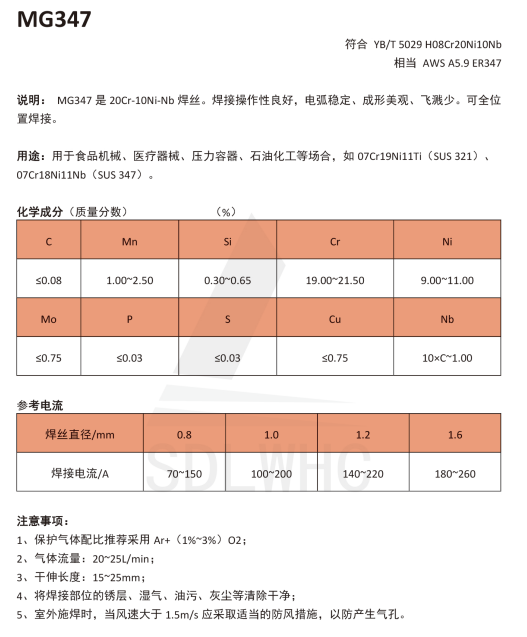 MG347

符合 YB/T 5029 H08Cr20Ni10Nb
相当 AWS A5.9 ER347

说明： MG347 是 20Cr-10Ni-Nb 焊丝。焊接操作性良好，电弧稳定、成形美观、飞溅少。可全位置焊接。

用途：用于食品机械、医疗器械、压力容器、石油化工等场合，如 07Cr19Ni11Ti（SUS 321）、07Cr18Ni11Nb（SUS 347）。

化学成分（质量分数） （%）

| C | Mn | Si | Cr | Ni |
|---|---|---|---|---|
| ≤0.08 | 1.00~2.50 | 0.30~0.65 | 19.00~21.50 | 9.00~11.00 |
| Mo | P | S | Cu | Nb |
| ≤0.75 | ≤0.03 | ≤0.03 | ≤0.75 | 10×C~1.00 |

参考电流

| 焊丝直径/mm | 0.8 | 1.0 | 1.2 | 1.6 |
|---|---|---|---|---|
| 焊接电流/A | 70~150 | 100~200 | 140~220 | 180~260 |

SDLWHC

注意事项：
1、保护气体配比推荐采用 Ar+（1%~3%）O2；
2、气体流量：20~25L/min；
3、干伸长度：15~25mm；
4、将焊接部位的锈层、湿气、油污、灰尘等清除干净；
5、室外施焊时，当风速大于 1.5m/s 应采取适当的防风措施，以防产生气孔。